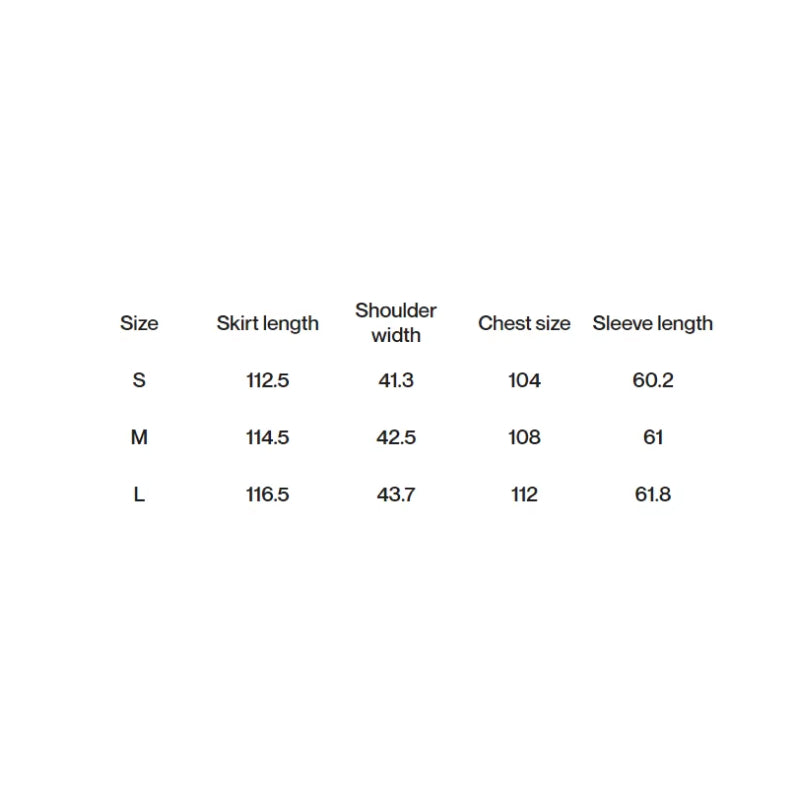 | Size | Skirt length | Shoulder width | Chest size | Sleeve length |
|---|---|---|---|---|
| S | 112.5 | 41.3 | 104 | 60.2 |
| M | 114.5 | 42.5 | 108 | 61 |
| L | 116.5 | 43.7 | 112 | 61.8 |